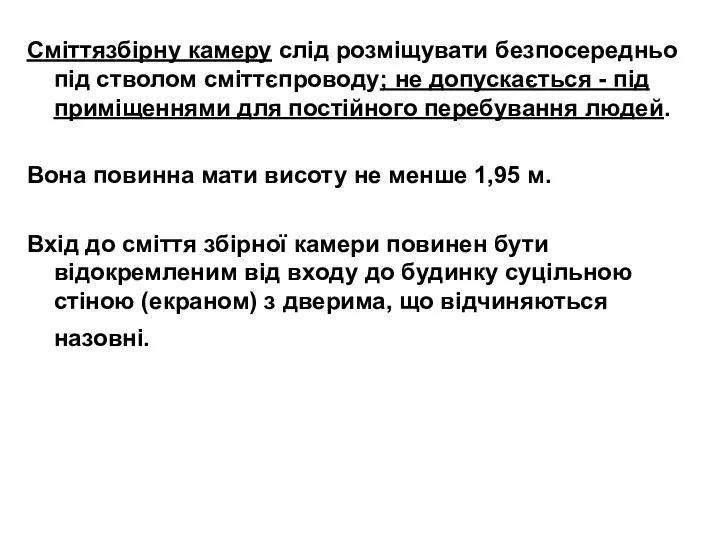 Сміттязбірну камеру слід розміщувати безпосередньо під стволом сміттєпроводу; не допускається - під приміщеннями для постійного перебування людей.

Вона повинна мати висоту не менше 1,95 м.

Вхід до сміття збірної камери повинен бути відокремленим від входу до будинку суцільною стіною (екраном) з дверима, що відчиняються назовні.